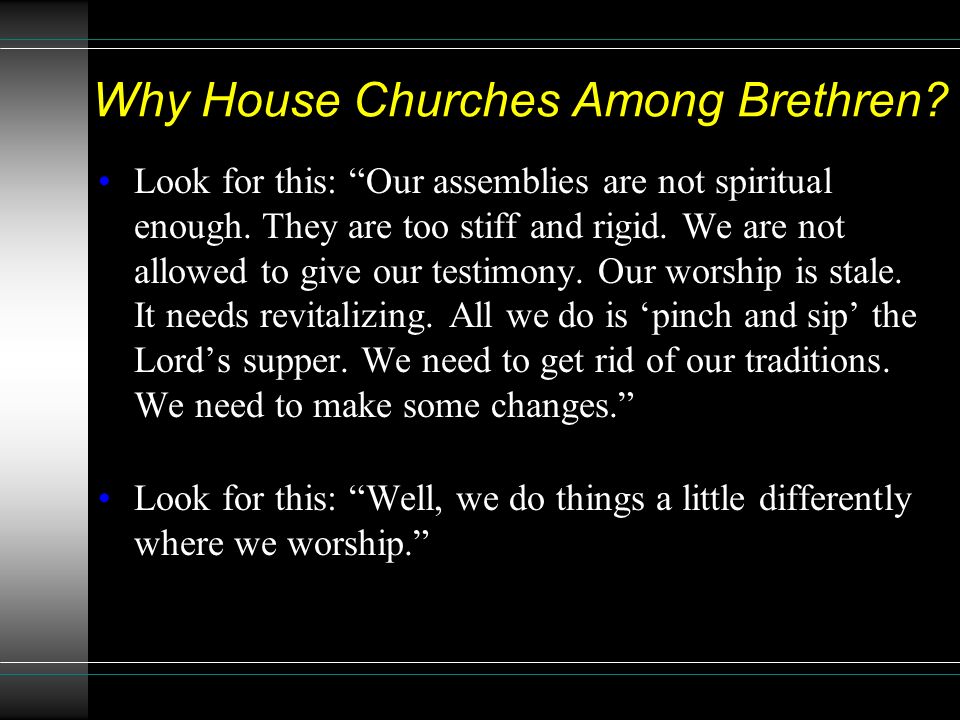 Why House Churches Among Brethren?

• Look for this: “Our assemblies are not spiritual enough. They are too stiff and rigid. We are not allowed to give our testimony. Our worship is stale. It needs revitalizing. All we do is ‘pinch and sip’ the Lord’s supper. We need to get rid of our traditions. We need to make some changes.”

• Look for this: “Well, we do things a little differently where we worship.”